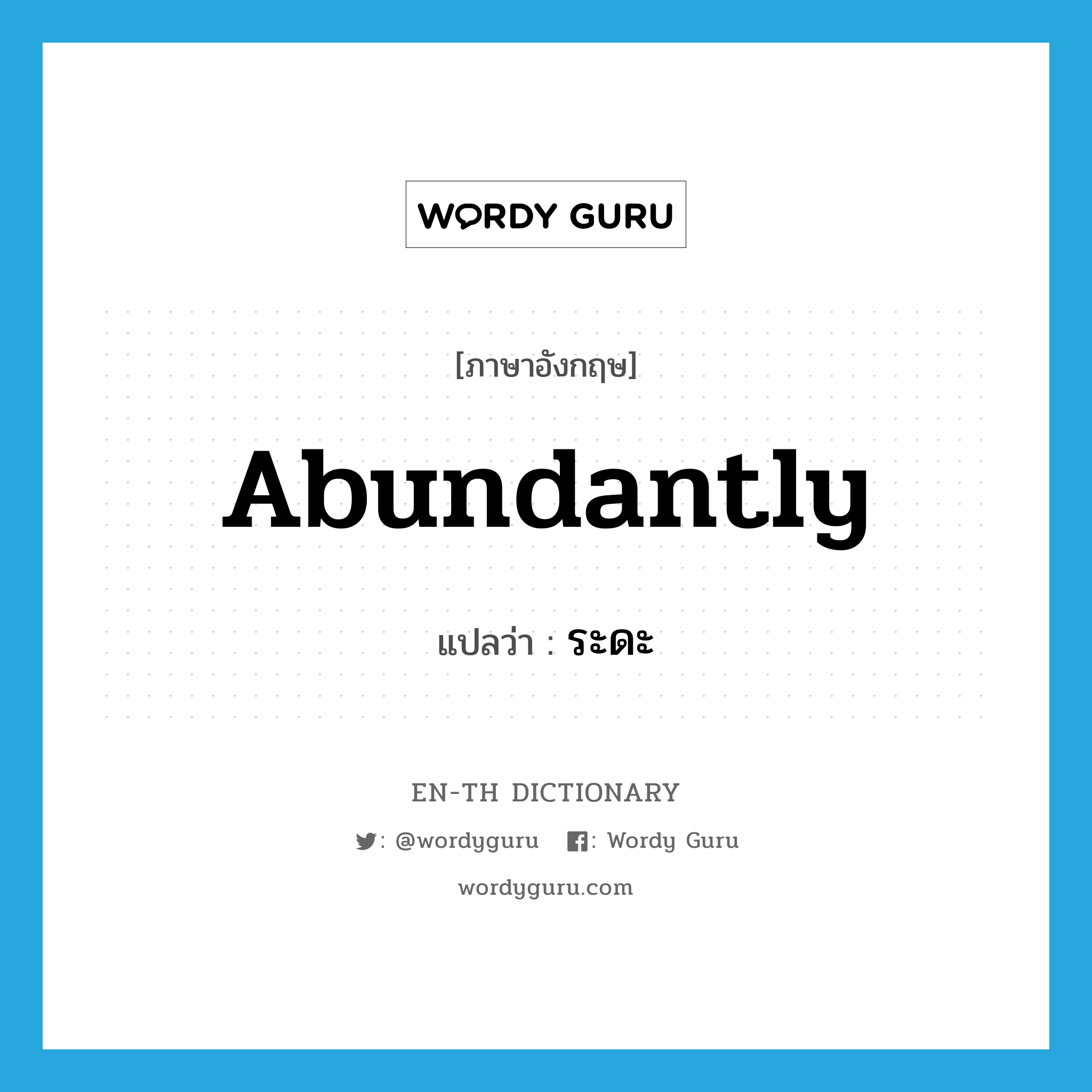 WORDY GURU

[ภาษาอังกฤษ]

Abundantly

แปลว่า : ระดะ

EN-TH DICTIONARY

: @wordyguru : Wordy Guru

wordyguru.com